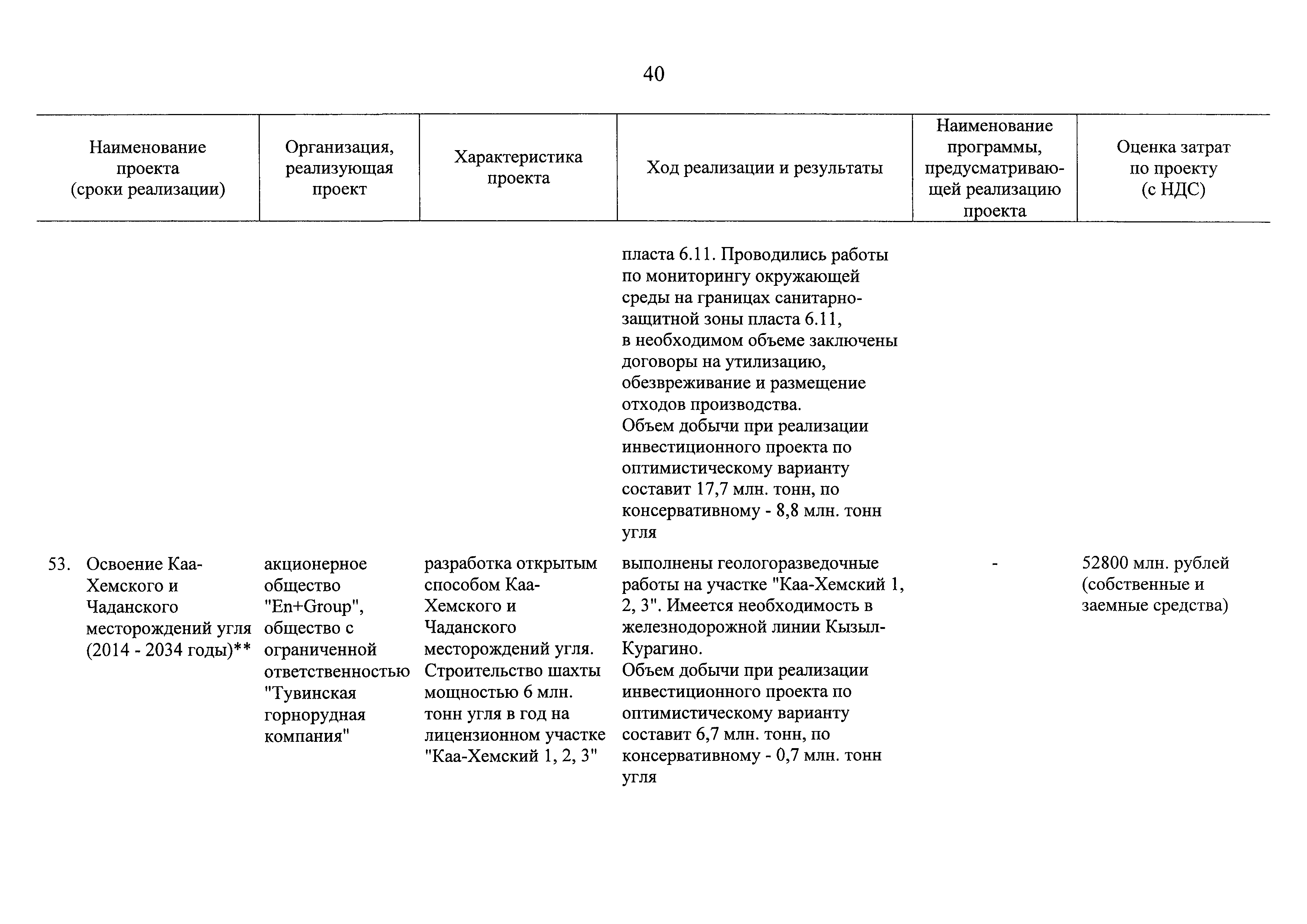 40

| Наименование проекта (сроки реализации) | Организация, реализующая проект | Характеристика проекта | Ход реализации и результаты | Наименование программы, предусматривающей реализацию проекта | Оценка затрат по проекту (с НДС) |
|---|---|---|---|---|---|
| | | | пласта 6.11. Проводились работы по мониторингу окружающей среды на границах санитарно-защитной зоны пласта 6.11, в необходимом объеме заключены договоры на утилизацию, обезвреживание и размещение отходов производства. Объем добычи при реализации инвестиционного проекта по оптимистическому варианту составит 17,7 млн. тонн, по консервативному - 8,8 млн. тонн угля | | |
| 53. Освоение Каа-Хемского и Чаданского месторождений угля (2014 - 2034 годы)** | акционерное общество "En+Group", общество с ограниченной ответственностью "Тувинская горнорудная компания" | разработка открытым способом Каа-Хемского и Чаданского месторождений угля. Строительство шахты мощностью 6 млн. тонн угля в год на лицензионном участке "Каа-Хемский 1, 2, 3" | выполнены геологоразведочные работы на участке "Каа-Хемский 1, 2, 3". Имеется необходимость в железнодорожной линии Кызыл-Курагино. Объем добычи при реализации инвестиционного проекта по оптимистическому варианту составит 6,7 млн. тонн, по консервативному - 0,7 млн. тонн угля | - | 52800 млн. рублей (собственные и заемные средства) |